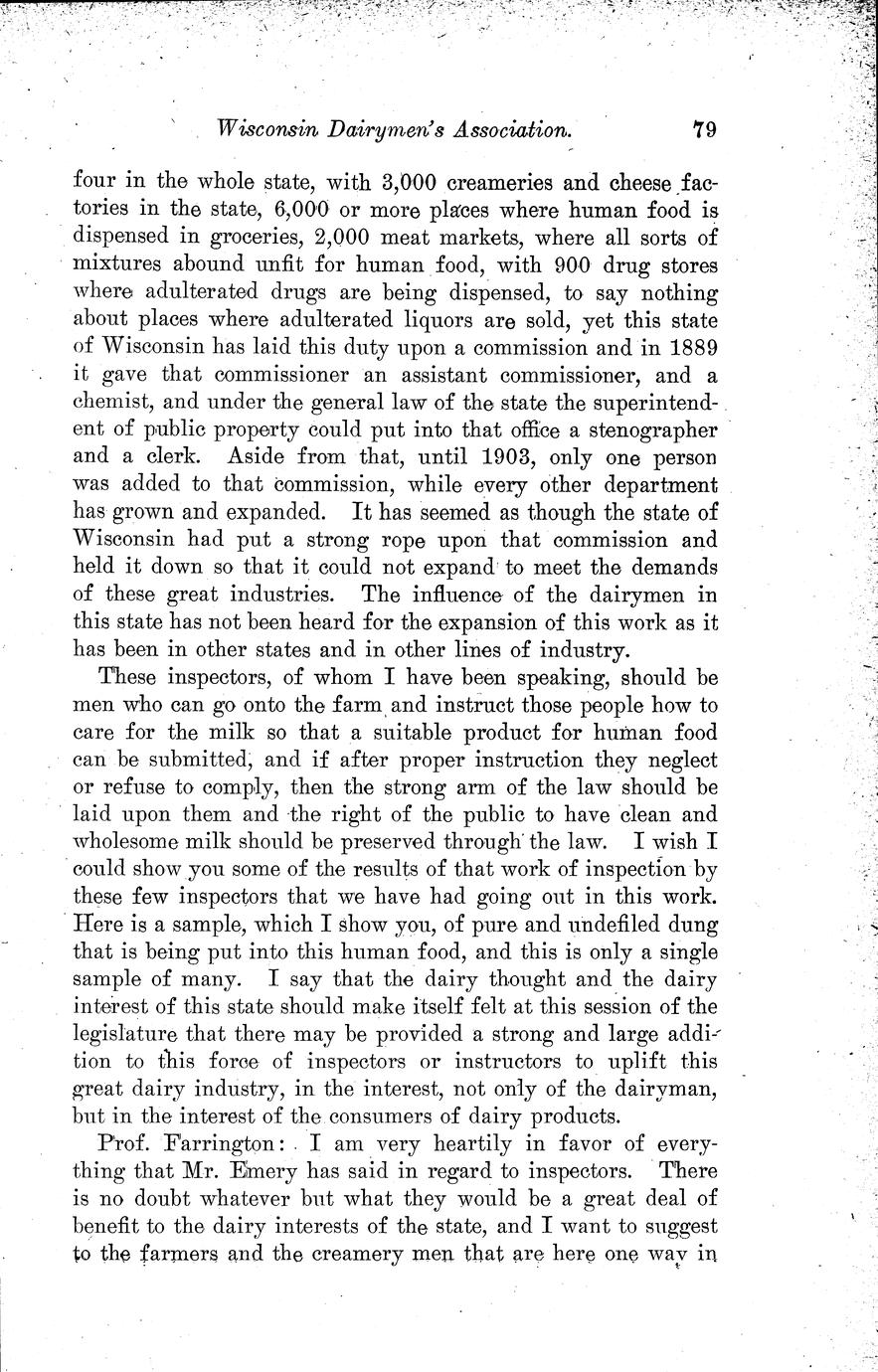 Wisconsin Dairymen's Association. 79

four in the whole state, with 3,000 creameries and cheese factories in the state, 6,000 or more places where human food is dispensed in groceries, 2,000 meat markets, where all sorts of mixtures abound unfit for human food, with 900 drug stores where adulterated drugs are being dispensed, to say nothing about places where adulterated liquors are sold, yet this state of Wisconsin has laid this duty upon a commission and in 1889 it gave that commissioner an assistant commissioner, and a chemist, and under the general law of the state the superintendent of public property could put into that office a stenographer and a clerk. Aside from that, until 1903, only one person was added to that commission, while every other department has grown and expanded. It has seemed as though the state of Wisconsin had put a strong rope upon that commission and held it down so that it could not expand to meet the demands of these great industries. The influence of the dairymen in this state has not been heard for the expansion of this work as it has been in other states and in other lines of industry.

These inspectors, of whom I have been speaking, should be men who can go onto the farm and instruct those people how to care for the milk so that a suitable product for human food can be submitted, and if after proper instruction they neglect or refuse to comply, then the strong arm of the law should be laid upon them and the right of the public to have clean and wholesome milk should be preserved through the law. I wish I could show you some of the results of that work of inspection by these few inspectors that we have had going out in this work. Here is a sample, which I show you, of pure and undefiled dung that is being put into this human food, and this is only a single sample of many. I say that the dairy thought and the dairy interest of this state should make itself felt at this session of the legislature that there may be provided a strong and large addition to this force of inspectors or instructors to uplift this great dairy industry, in the interest, not only of the dairyman, but in the interest of the consumers of dairy products.

Prof. Farrington: I am very heartily in favor of everything that Mr. Emery has said in regard to inspectors. There is no doubt whatever but what they would be a great deal of benefit to the dairy interests of the state, and I want to suggest to the farmers and the creamery men that are here one way in